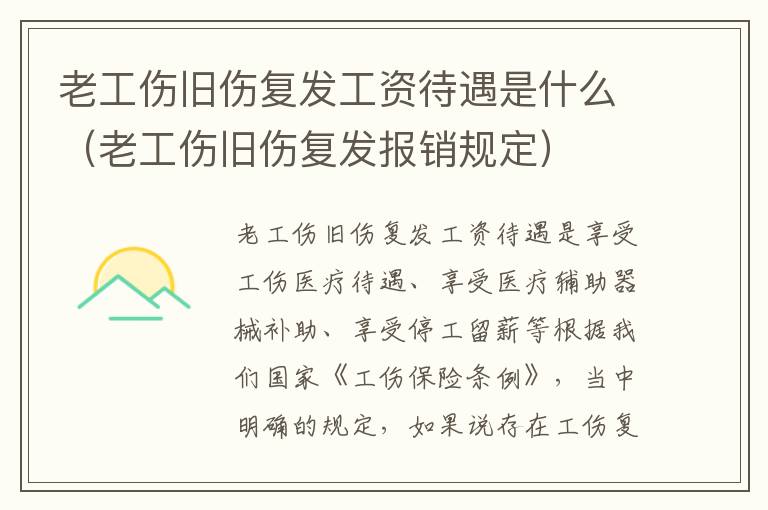 老工伤旧伤复发工资待遇是什么（老工伤旧伤复发报销规定）

老工伤旧伤复发工资待遇是享受工伤医疗待遇、享受医疗辅助器械补助、享受停工留薪等根据我们国家《工伤保险条例》，当中明确的规定，如果说存在工伤复